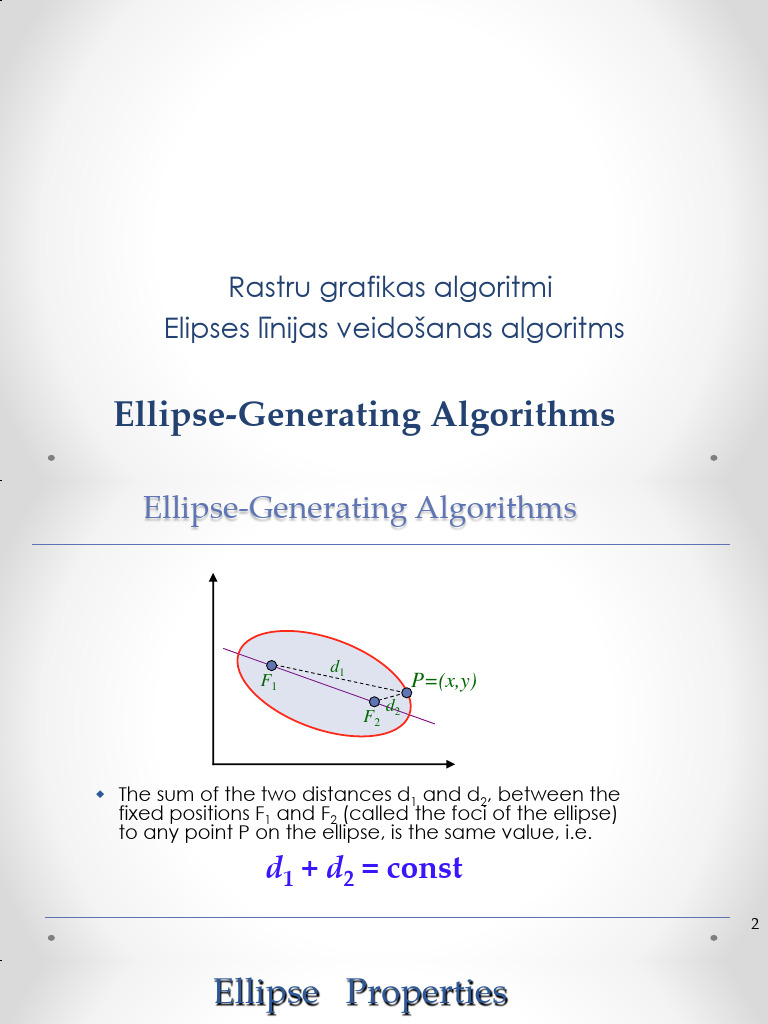 Rastru grafikas algoritmi
Elipses līnijas veidošanas algoritms

Ellipse-Generating Algorithms

Ellipse-Generating Algorithms

$d_1$
$F_1$
$P=(x,y)$
$d_2$
$F_2$

The sum of the two distances $d_1$ and $d_2$, between the fixed positions $F_1$ and $F_2$ (called the foci of the ellipse) to any point P on the ellipse, is the same value, i.e.

$d_1 + d_2 = \text{const}$

2

Ellipse Properties